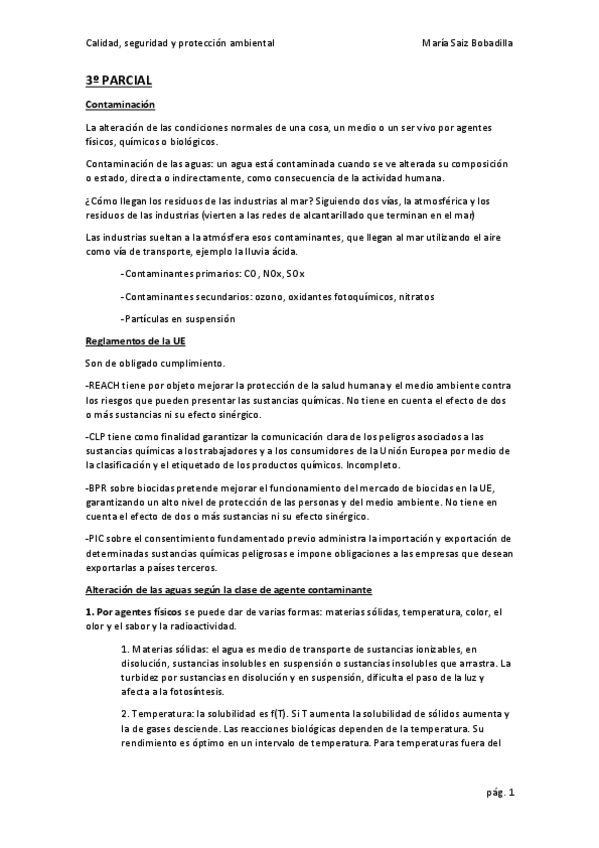 Calidad, seguridad y protección ambiental María Saiz Bobadilla

3º PARCIAL

Contaminación

La alteración de las condiciones normales de una cosa, un medio o un ser vivo por agentes físicos, químicos o biológicos.

Contaminación de las aguas: un agua está contaminada cuando se ve alterada su composición o estado, directa o indirectamente, como consecuencia de la actividad humana.

¿Cómo llegan los residuos de las industrias al mar? Siguiendo dos vías, la atmosférica y los residuos de las industrias (vierten a las redes de alcantarillado que terminan en el mar)

Las industrias sueltan a la atmósfera esos contaminantes, que llegan al mar utilizando el aire como vía de transporte, ejemplo la lluvia ácida.

-Contaminantes primarios: CO, NOx, SOx

-Contaminantes secundarios: ozono, oxidantes fotoquímicos, nitratos

-Partículas en suspensión

Reglamentos de la UE

Son de obligado cumplimiento.

-REACH tiene por objeto mejorar la protección de la salud humana y el medio ambiente contra los riesgos que pueden presentar las sustancias químicas. No tiene en cuenta el efecto de dos o más sustancias ni su efecto sinérgico.

-CLP tiene como finalidad garantizar la comunicación clara de los peligros asociados a las sustancias químicas a los trabajadores y a los consumidores de la Unión Europea por medio de la clasificación y el etiquetado de los productos químicos. Incompleto.

-BPR sobre biocidas pretende mejorar el funcionamiento del mercado de biocidas en la UE, garantizando un alto nivel de protección de las personas y del medio ambiente. No tiene en cuenta el efecto de dos o más sustancias ni su efecto sinérgico.

-PIC sobre el consentimiento fundamentado previo administra la importación y exportación de determinadas sustancias químicas peligrosas e impone obligaciones a las empresas que desean exportarlas a países terceros.

Alteración de las aguas según la clase de agente contaminante

1. Por agentes físicos se puede dar de varias formas: materias sólidas, temperatura, color, el olor y el sabor y la radioactividad.

1. Materias sólidas: el agua es medio de transporte de sustancias ionizables, en disolución, sustancias insolubles en suspensión o sustancias insolubles que arrastra. La turbidez por sustancias en disolución y en suspensión, dificulta el paso de la luz y afecta a la fotosíntesis.

2. Temperatura: la solubilidad es f(T). Si T aumenta la solubilidad de sólidos aumenta y la de gases desciende. Las reacciones biológicas dependen de la temperatura. Su rendimiento es óptimo en un intervalo de temperatura. Para temperaturas fuera del

pág. 1